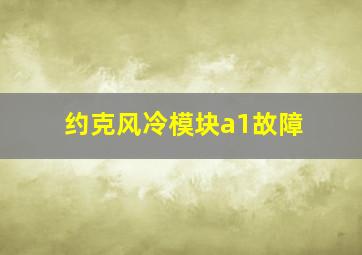 约克风冷模块a1故障